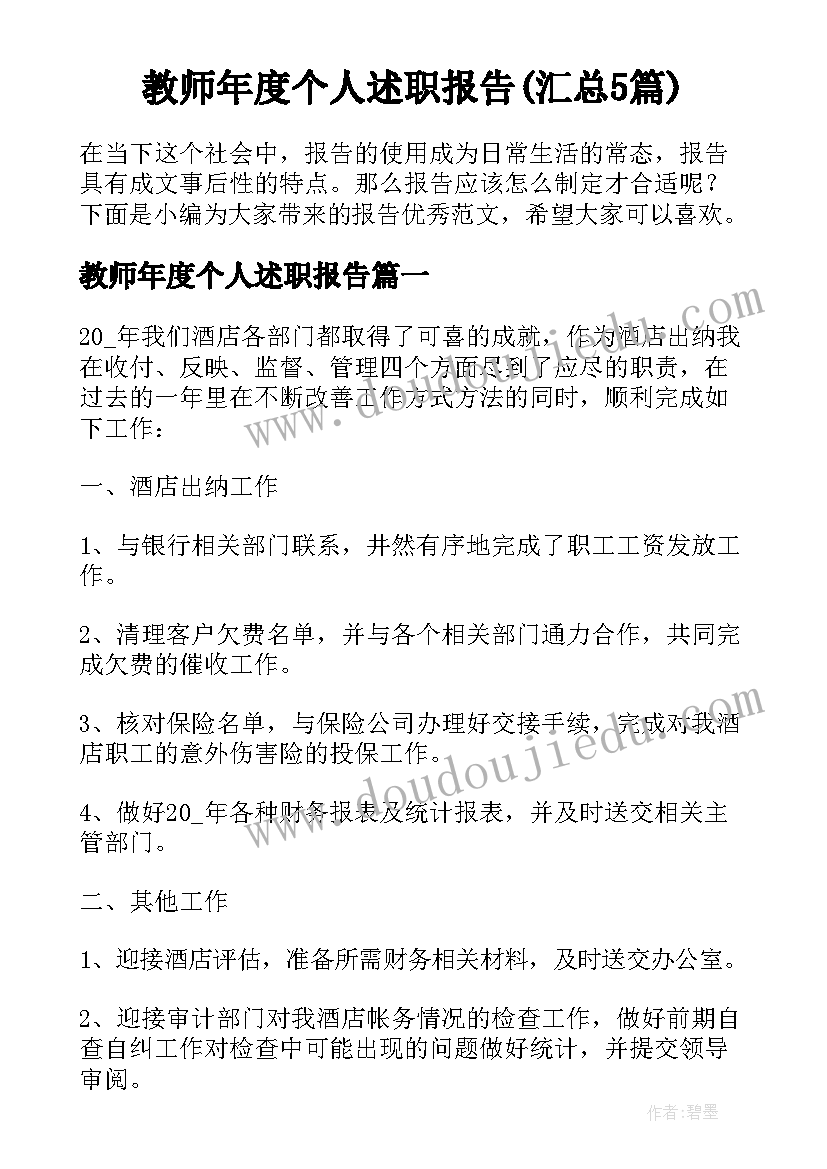 教师年度个人述职报告(汇总5篇)

在当下这个社会中，报告的使用成为日常生活的常态，报告具有成文事后性的特点。那么报告应该怎么制定才合适呢？下面是小编为大家带来的报告优秀范文，希望大家可以喜欢。

教师年度个人述职报告篇一

20_年我们酒店各部门都取得了可喜的成就，作为酒店出纳我在收付、反映、监督、管理四个方面尽到了应尽的职责，在过去的一年里在不断改善工作方式方法的同时，顺利完成如下工作：

一、酒店出纳工作

1、与银行相关部门联系，井然有序地完成了职工工资发放工作。

2、清理客户欠费名单，并与各个相关部门通力合作，共同完成欠费的催收工作。

3、核对保险名单，与保险公司办理好交接手续，完成对我酒店职工的意外伤害险的投保工作。

4、做好20_年各种财务报表及统计报表，并及时送交相关主管部门。

二、其他工作

1、迎接酒店评估，准备所需财务相关材料，及时送交办公室。

2、迎接审计部门对我酒店帐务情况的检查工作，做好前期自查自纠工作对检查中可能出现的问题做好统计，并提交领导审阅。

www.doudoujiedu.com

www.doudoujiedu.com

作者:碧墨